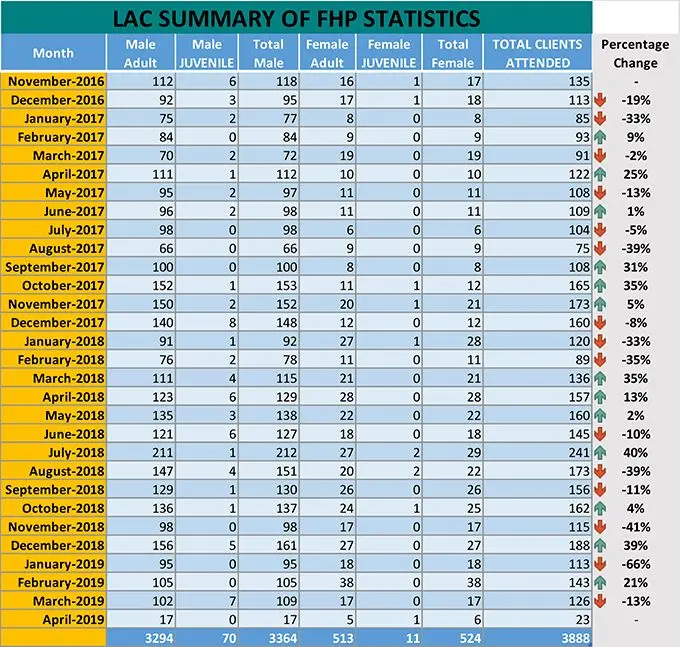 LAC SUMMARY OF FHP STATISTICS

| Month | Male Adult | Male JUVENILE | Total Male | Female Adult | Female JUVENILE | Total Female | TOTAL CLIENTS ATTENDED | Percentage Change |
|---|---|---|---|---|---|---|---|---|
| November-2016 | 112 | 6 | 118 | 16 | 1 | 17 | 135 | - |
| December-2016 | 92 | 3 | 95 | 17 | 1 | 18 | 113 | -19% |
| January-2017 | 75 | 2 | 77 | 8 | 0 | 8 | 85 | -33% |
| February-2017 | 84 | 0 | 84 | 9 | 0 | 9 | 93 | 9% |
| March-2017 | 70 | 2 | 72 | 19 | 0 | 19 | 91 | -2% |
| April-2017 | 111 | 1 | 112 | 10 | 0 | 10 | 122 | 25% |
| May-2017 | 95 | 2 | 97 | 11 | 0 | 11 | 108 | -13% |
| June-2017 | 96 | 2 | 98 | 11 | 0 | 11 | 109 | 1% |
| July-2017 | 98 | 0 | 98 | 6 | 0 | 6 | 104 | -5% |
| August-2017 | 66 | 0 | 66 | 9 | 0 | 9 | 75 | -39% |
| September-2017 | 100 | 0 | 100 | 8 | 0 | 8 | 108 | 31% |
| October-2017 | 152 | 1 | 153 | 11 | 1 | 12 | 165 | 35% |
| November-2017 | 150 | 2 | 152 | 20 | 1 | 21 | 173 | 5% |
| December-2017 | 140 | 8 | 148 | 12 | 0 | 12 | 160 | -8% |
| January-2018 | 91 | 1 | 92 | 27 | 1 | 28 | 120 | -33% |
| February-2018 | 76 | 2 | 78 | 11 | 0 | 11 | 89 | -35% |
| March-2018 | 111 | 4 | 115 | 21 | 0 | 21 | 136 | 35% |
| April-2018 | 123 | 6 | 129 | 28 | 0 | 28 | 157 | 13% |
| May-2018 | 135 | 3 | 138 | 22 | 0 | 22 | 160 | 2% |
| June-2018 | 121 | 6 | 127 | 18 | 0 | 18 | 145 | -10% |
| July-2018 | 211 | 1 | 212 | 27 | 2 | 29 | 241 | 40% |
| August-2018 | 147 | 4 | 151 | 20 | 2 | 22 | 173 | -39% |
| September-2018 | 129 | 1 | 130 | 26 | 0 | 26 | 156 | -11% |
| October-2018 | 136 | 1 | 137 | 24 | 1 | 25 | 162 | 4% |
| November-2018 | 98 | 0 | 98 | 17 | 0 | 17 | 115 | -41% |
| December-2018 | 156 | 5 | 161 | 27 | 0 | 27 | 188 | 39% |
| January-2019 | 95 | 0 | 95 | 18 | 0 | 18 | 113 | -66% |
| February-2019 | 105 | 0 | 105 | 38 | 0 | 38 | 143 | 21% |
| March-2019 | 102 | 7 | 109 | 17 | 0 | 17 | 126 | -13% |
| April-2019 | 17 | 0 | 17 | 5 | 1 | 6 | 23 | - |
| | 3294 | 70 | 3364 | 513 | 11 | 524 | 3888 | |